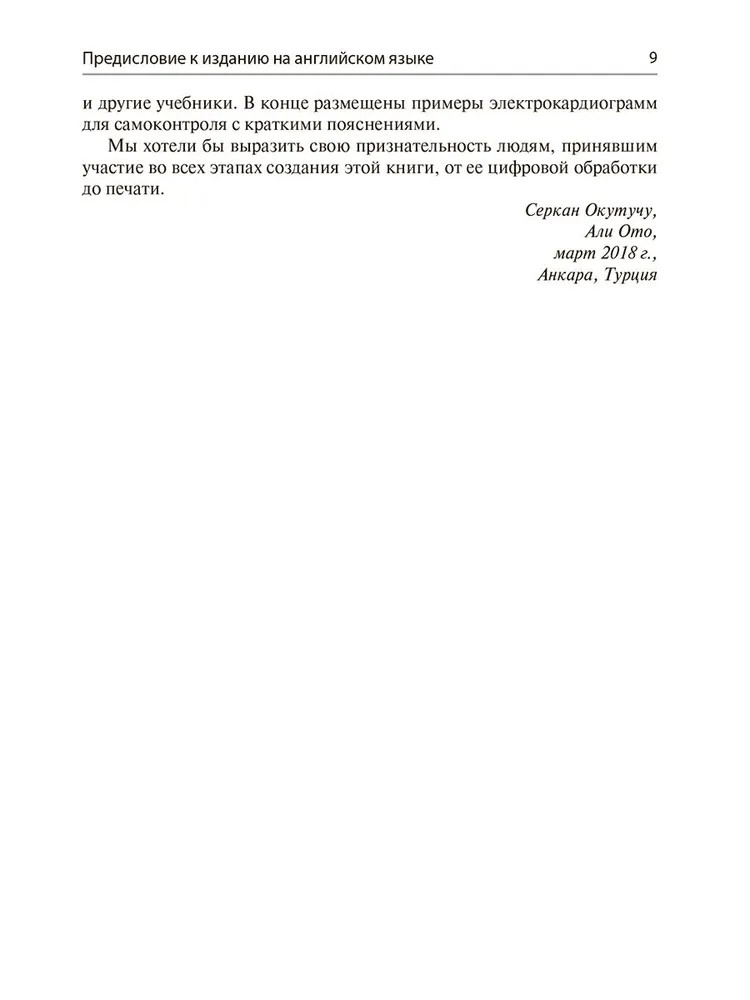 Предисловие к изданию на английском языке 9

и другие учебники. В конце размещены примеры электрокардиограмм для самоконтроля с краткими пояснениями.

Мы хотели бы выразить свою признательность людям, принявшим участие во всех этапах создания этой книги, от ее цифровой обработки до печати.

Серкан Окутучу,
Али Ото,
март 2018 г.,
Анкара, Турция